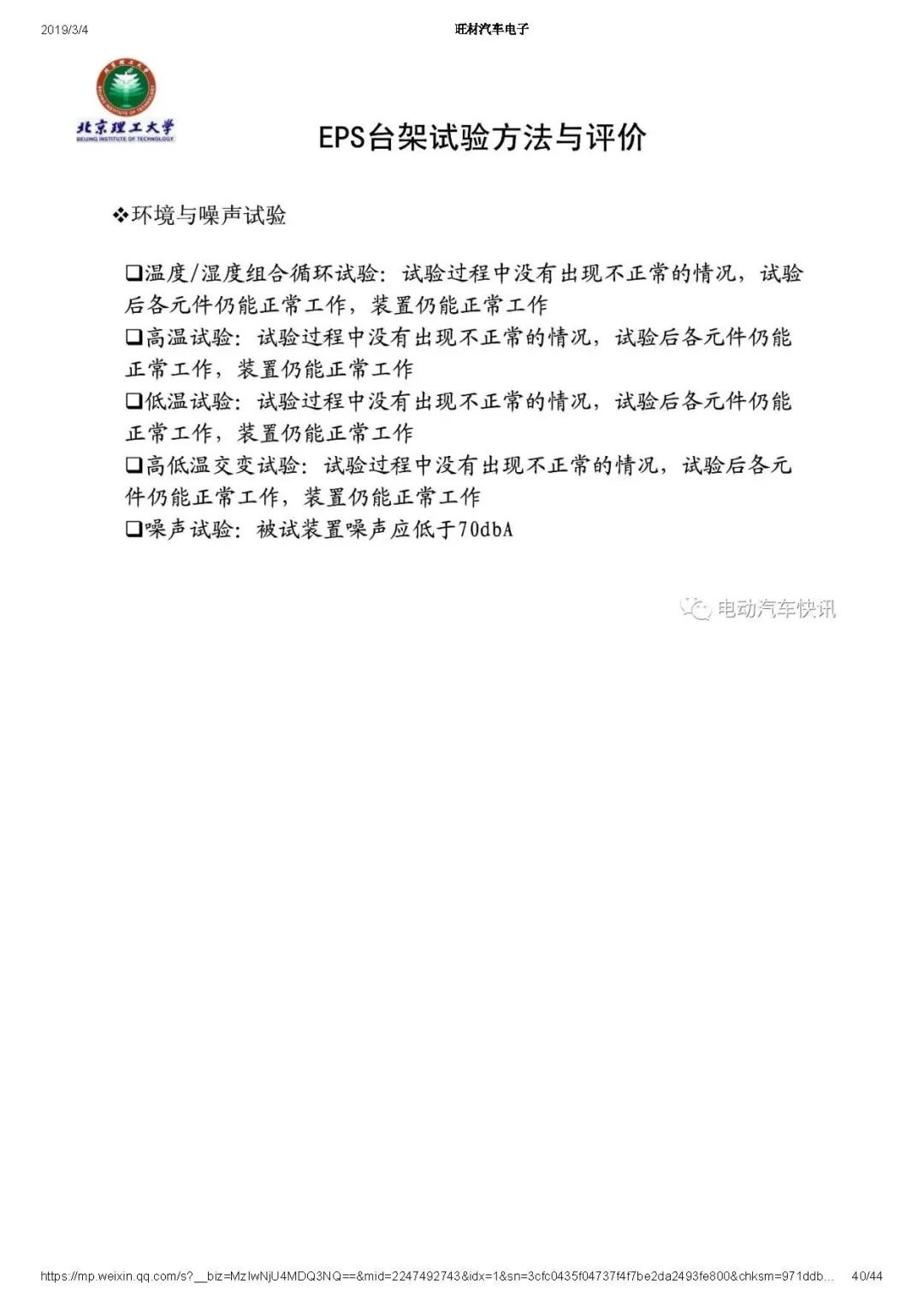 2019/3/4

旺材汽车电子

北京理工大学
BEIJING INSTITUTE OF TECHNOLOGY

EPS台架试验方法与评价

❖环境与噪声试验

❑温度/湿度组合循环试验：试验过程中没有出现不正常的情况，试验后各元件仍能正常工作，装置仍能正常工作
❑高温试验：试验过程中没有出现不正常的情况，试验后各元件仍能正常工作，装置仍能正常工作
❑低温试验：试验过程中没有出现不正常的情况，试验后各元件仍能正常工作，装置仍能正常工作
❑高低温交变试验：试验过程中没有出现不正常的情况，试验后各元件仍能正常工作，装置仍能正常工作
❑噪声试验：被试装置噪声应低于70dbA

电动汽车快讯

https://mp.weixin.qq.com/s?__biz=MzIwNjU4MDQ3NQ==&mid=2247492743&idx=1&sn=3cfc0435f04737f4f7be2da2493fe800&chksm=971ddb... 40/44